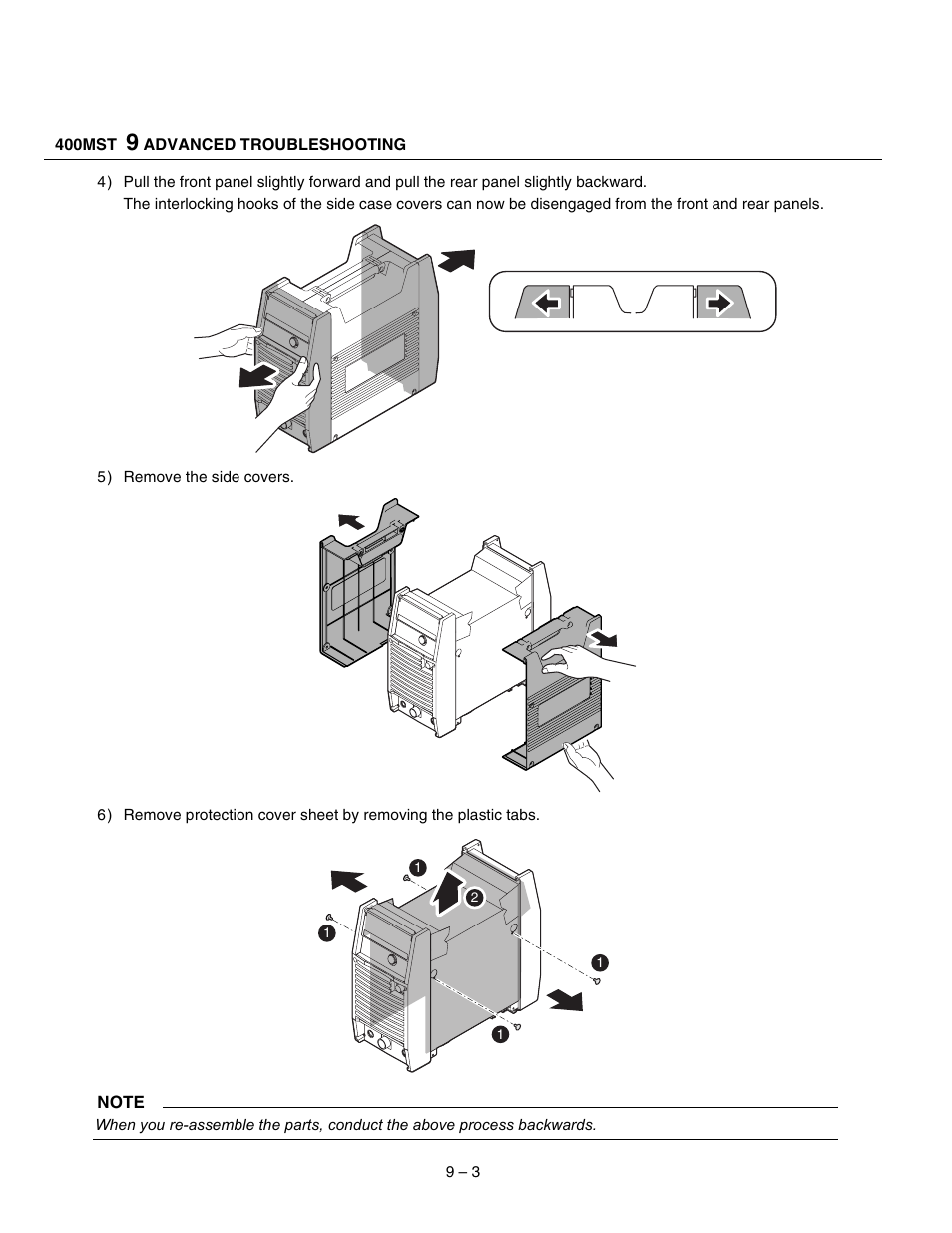 400MST 9 ADVANCED TROUBLESHOOTING

4) Pull the front panel slightly forward and pull the rear panel slightly backward.
The interlocking hooks of the side case covers can now be disengaged from the front and rear panels.

5) Remove the side covers.

6) Remove protection cover sheet by removing the plastic tabs.

1

2

1

1

1

NOTE

When you re-assemble the parts, conduct the above process backwards.

9 – 3